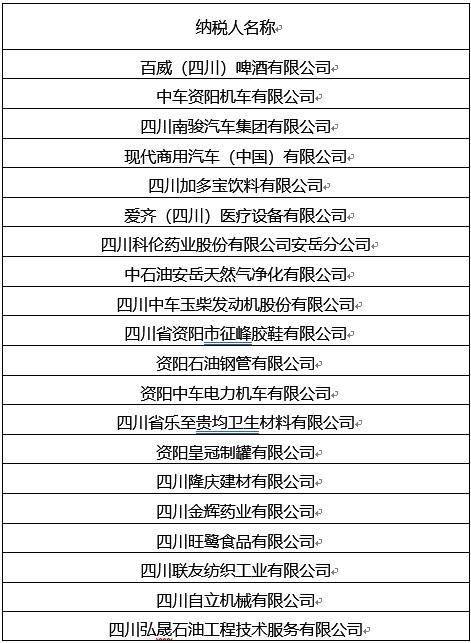 | 纳税人名称 |
|---|
| 百威（四川）啤酒有限公司 |
| 中车资阳机车有限公司 |
| 四川南骏汽车集团有限公司 |
| 现代商用汽车（中国）有限公司 |
| 四川加多宝饮料有限公司 |
| 爱齐（四川）医疗设备有限公司 |
| 四川科伦药业股份有限公司安岳分公司 |
| 中石油安岳天然气净化有限公司 |
| 四川中车玉柴发动机股份有限公司 |
| 四川省资阳市征峰胶鞋有限公司 |
| 资阳石油钢管有限公司 |
| 资阳中车电力机车有限公司 |
| 四川省乐至贵均卫生材料有限公司 |
| 资阳皇冠制罐有限公司 |
| 四川隆庆建材有限公司 |
| 四川金辉药业有限公司 |
| 四川旺鹭食品有限公司 |
| 四川联友纺织工业有限公司 |
| 四川自立机械有限公司 |
| 四川弘晟石油工程技术服务有限公司 |